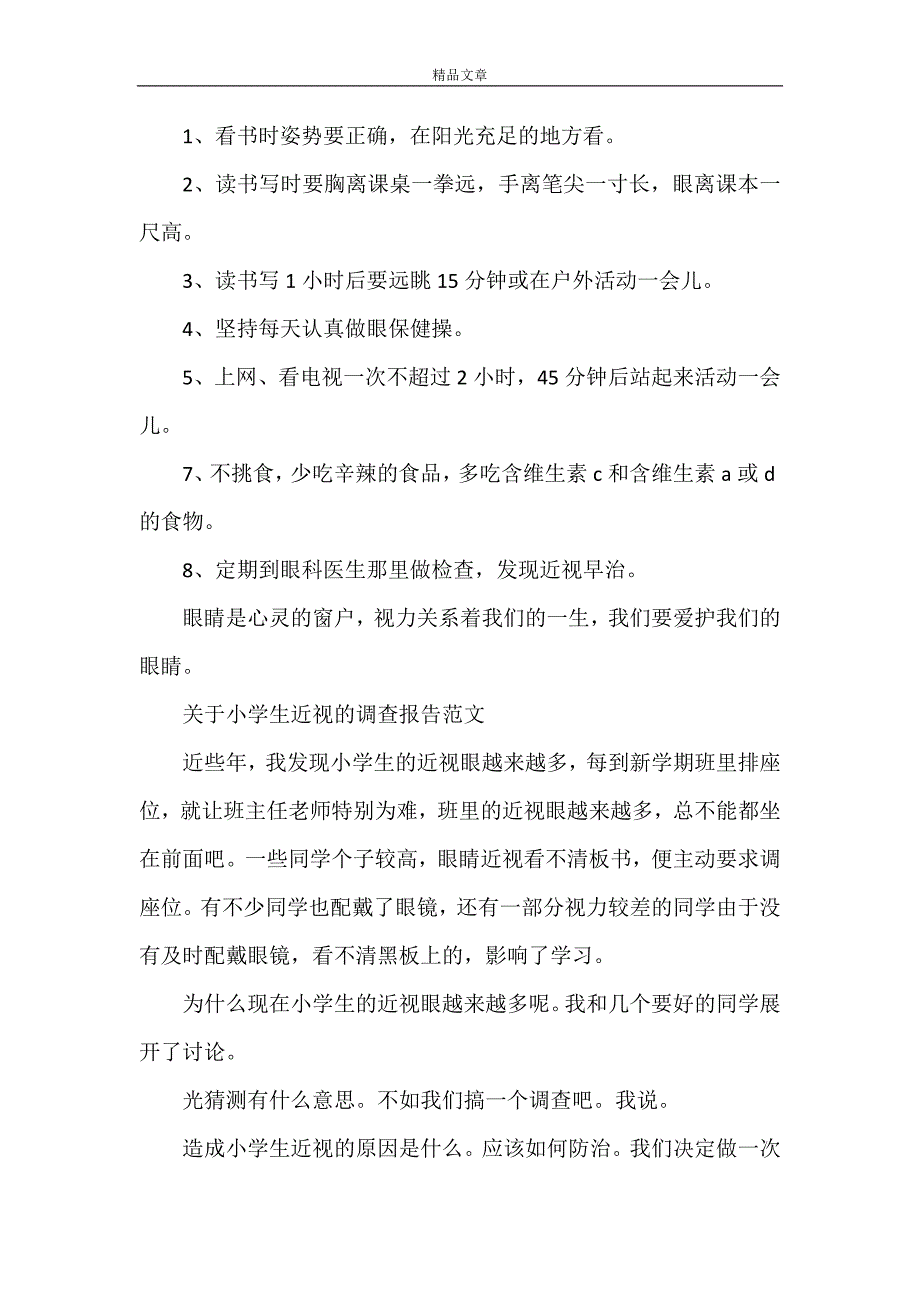 精品文章

1、看书时姿势要正确，在阳光充足的地方看。

2、读书写时要胸离课桌一拳远，手离笔尖一寸长，眼离课本一尺高。

3、读书写 1 小时后要远眺 15 分钟或在户外活动一会儿。

4、坚持每天认真做眼保健操。

5、上网、看电视一次不超过 2 小时，45 分钟后站起来活动一会儿。

7、不挑食，少吃辛辣的食品，多吃含维生素 c 和含维生素 a 或 d 的食物。

8、定期到眼科医生那里做检查，发现近视早治。

眼睛是心灵的窗户，视力关系着我们的一生，我们要爱护我们的眼睛。

关于小学生近视的调查报告范文

近些年，我发现小学生的近视眼越来越多，每到新学期班里排座位，就让班主任老师特别为难，班里的近视眼越来越多，总不能都坐在前面吧。一些同学个子较高，眼睛近视看不清板书，便主动要求调座位。有不少同学也配戴了眼镜，还有一部分视力较差的同学由于没有及时配戴眼镜，看不清黑板上的，影响了学习。

为什么现在小学生的近视眼越来越多呢。我和几个要好的同学展开了讨论。

光猜测有什么意思。不如我们搞一个调查吧。我说。

造成小学生近视的原因是什么。应该如何防治。我们决定做一次